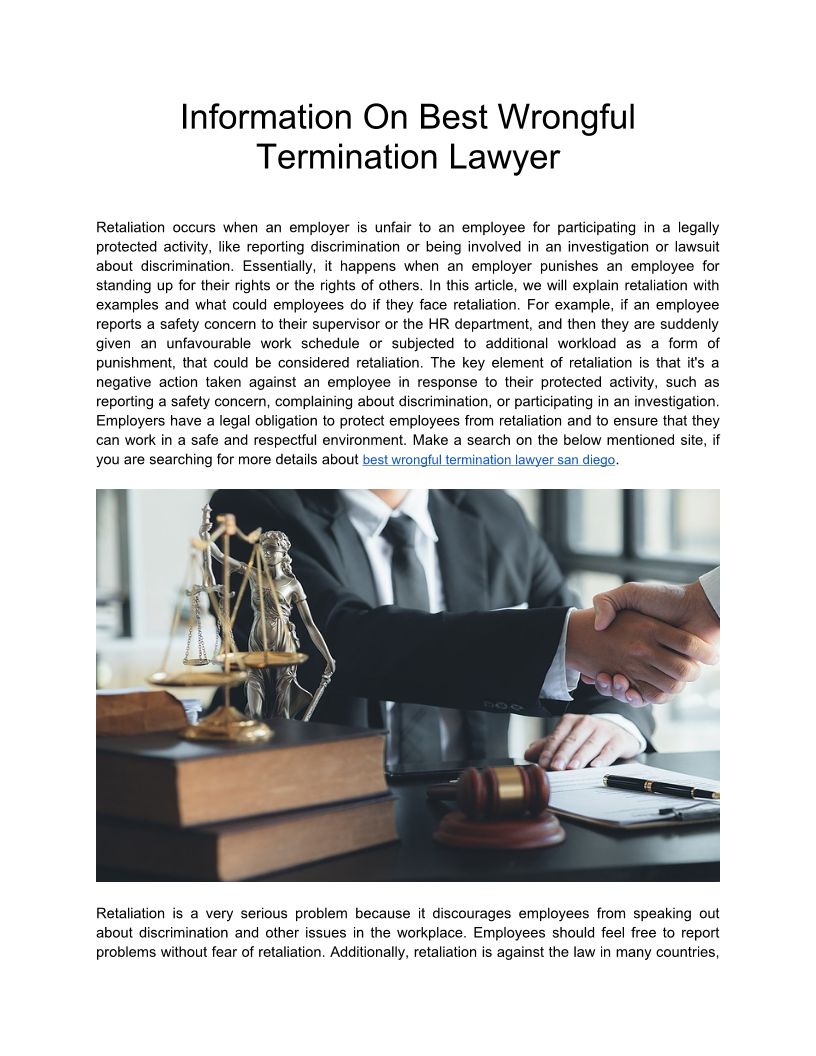 Information On Best Wrongful Termination Lawyer

Retaliation occurs when an employer is unfair to an employee for participating in a legally protected activity, like reporting discrimination or being involved in an investigation or lawsuit about discrimination. Essentially, it happens when an employer punishes an employee for standing up for their rights or the rights of others. In this article, we will explain retaliation with examples and what could employees do if they face retaliation. For example, if an employee reports a safety concern to their supervisor or the HR department, and then they are suddenly given an unfavourable work schedule or subjected to additional workload as a form of punishment, that could be considered retaliation. The key element of retaliation is that it's a negative action taken against an employee in response to their protected activity, such as reporting a safety concern, complaining about discrimination, or participating in an investigation. Employers have a legal obligation to protect employees from retaliation and to ensure that they can work in a safe and respectful environment. Make a search on the below mentioned site, if you are searching for more details about best wrongful termination lawyer san diego.

Retaliation is a very serious problem because it discourages employees from speaking out about discrimination and other issues in the workplace. Employees should feel free to report problems without fear of retaliation. Additionally, retaliation is against the law in many countries,